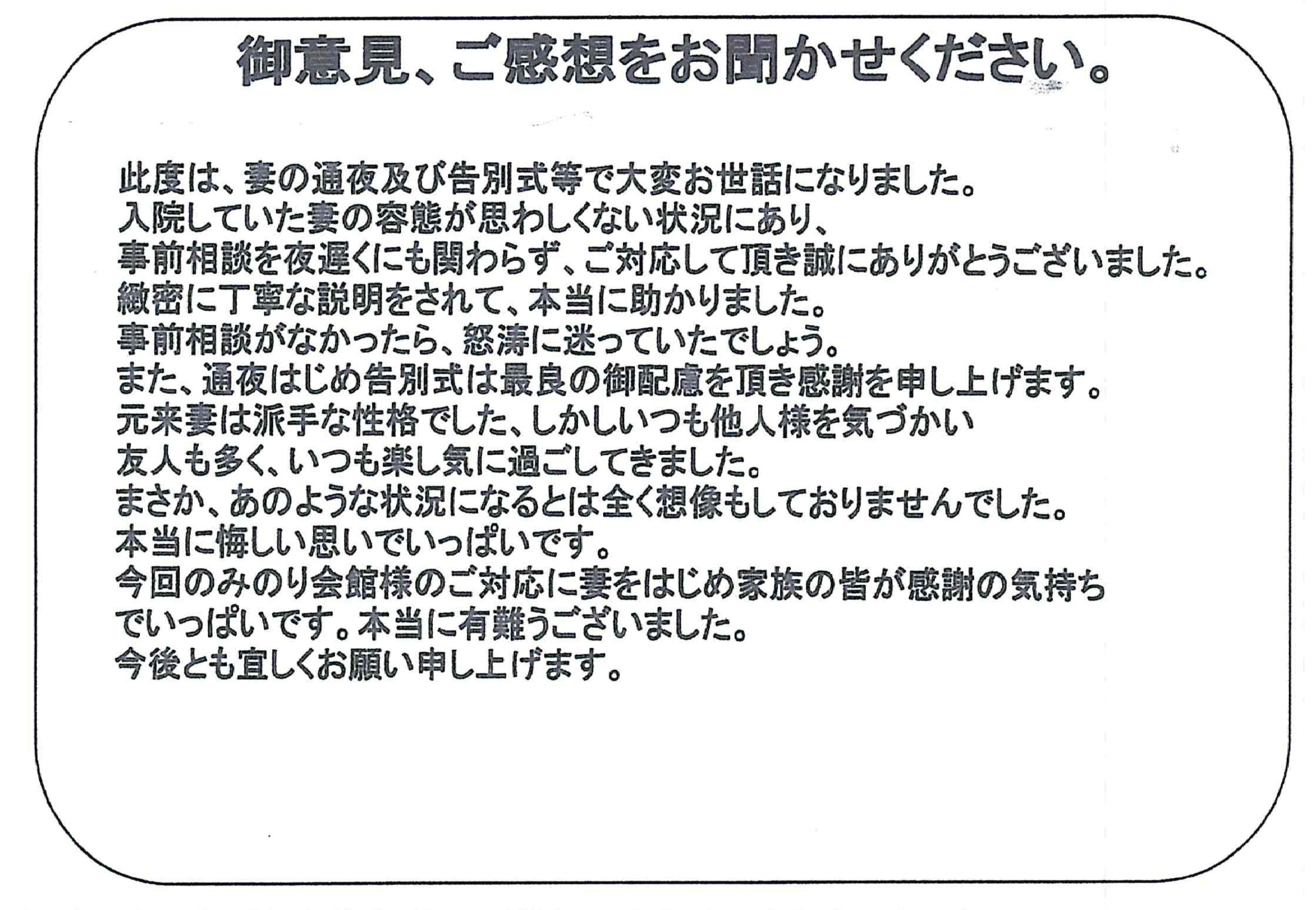 御意見、ご感想をお聞かせください。

此度は、妻の通夜及び告別式等で大変お世話になりました。
入院していた妻の容態が思わしくない状況にあり、
事前相談を夜遅くにも関わらず、ご対応して頂き誠にありがとうございました。
緻密に丁寧な説明をされて、本当に助かりました。
事前相談がなかったら、怒涛に迷っていたでしょう。
また、通夜はじめ告別式は最良の御配慮を頂き感謝を申し上げます。
元来妻は派手な性格でした、しかしいつも他人様を気づかい
友人も多く、いつも楽し気に過ごしてきました。
まさか、あのような状況になるとは全く想像もしておりませんでした。
本当に悔しい思いでいっぱいです。
今回のみのり会館様のご対応に妻をはじめ家族の皆が感謝の気持ち
でいっぱいです。本当に有難うございました。
今後とも宜しくお願い申し上げます。